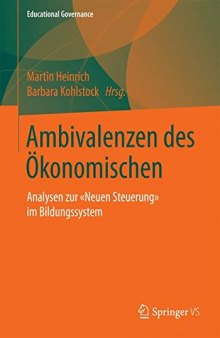 Educational Governance

Martin Heinrich
Barbara Kohlstock Hrsg.

Ambivalenzen des Ökonomischen

Analysen zur «Neuen Steuerung» im Bildungssystem

Springer VS